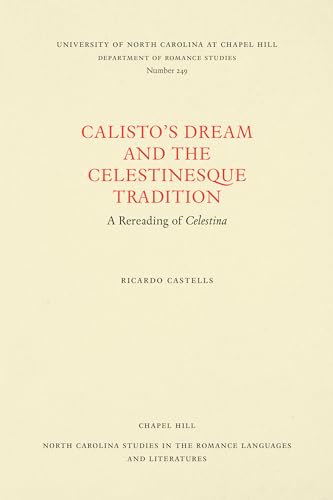 UNIVERSITY OF NORTH CAROLINA AT CHAPEL HILL
DEPARTMENT OF ROMANCE STUDIES
Number 249

CALISTO'S DREAM AND THE CELESTINESQUE TRADITION

A Rereading of Celestina

RICARDO CASTELLS

CHAPEL HILL

NORTH CAROLINA STUDIES IN THE ROMANCE LANGUAGES AND LITERATURES